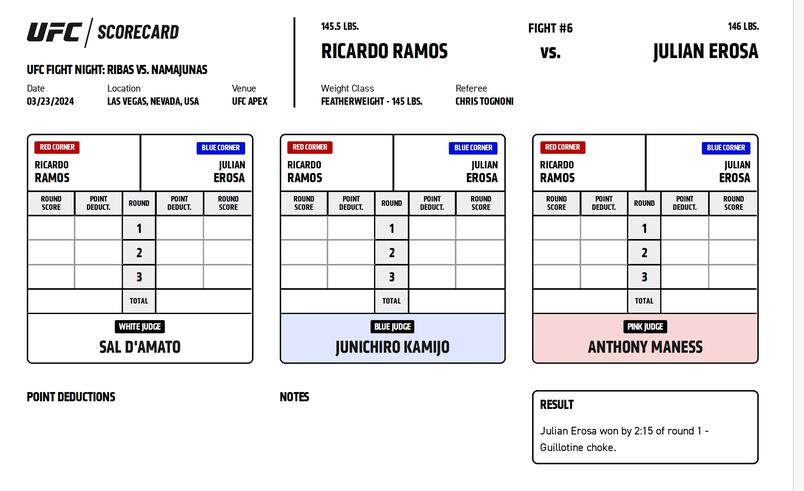 UFC | SCORECARD

UFC FIGHT NIGHT: RIBAS VS. NAMAJUNAS

Date
03/23/2024

Location
LAS VEGAS, NEVADA, USA

Venue
UFC APEX

145.5 LBS.
RICARDO RAMOS

FIGHT #6
vs.

146 LBS.
JULIAN EROSA

Weight Class
FEATHERWEIGHT - 145 LBS.

Referee
CHRIS TOGNONI

RED CORNER
RICARDO RAMOS

BLUE CORNER
JULIAN EROSA

| ROUND SCORE | POINT DEDUCT. | ROUND | POINT DEDUCT. | ROUND SCORE |
|---|---|---|---|---|
| | | 1 | | |
| | | 2 | | |
| | | 3 | | |
| | | TOTAL | | |

WHITE JUDGE
SAL D'AMATO

RED CORNER
RICARDO RAMOS

BLUE CORNER
JULIAN EROSA

| ROUND SCORE | POINT DEDUCT. | ROUND | POINT DEDUCT. | ROUND SCORE |
|---|---|---|---|---|
| | | 1 | | |
| | | 2 | | |
| | | 3 | | |
| | | TOTAL | | |

BLUE JUDGE
JUNICHIRO KAMIJO

RED CORNER
RICARDO RAMOS

BLUE CORNER
JULIAN EROSA

| ROUND SCORE | POINT DEDUCT. | ROUND | POINT DEDUCT. | ROUND SCORE |
|---|---|---|---|---|
| | | 1 | | |
| | | 2 | | |
| | | 3 | | |
| | | TOTAL | | |

PINK JUDGE
ANTHONY MANESS

POINT DEDUCTIONS

NOTES

RESULT
Julian Erosa won by 2:15 of round 1 - Guillotine choke.